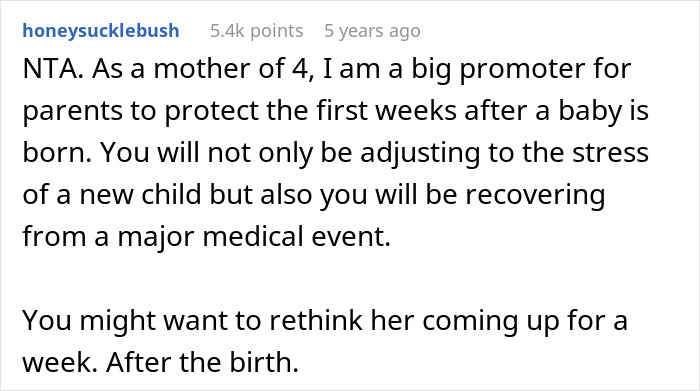 honeysucklebush 5.4k points 5 years ago

NTA. As a mother of 4, I am a big promoter for parents to protect the first weeks after a baby is born. You will not only be adjusting to the stress of a new child but also you will be recovering from a major medical event.

You might want to rethink her coming up for a week. After the birth.